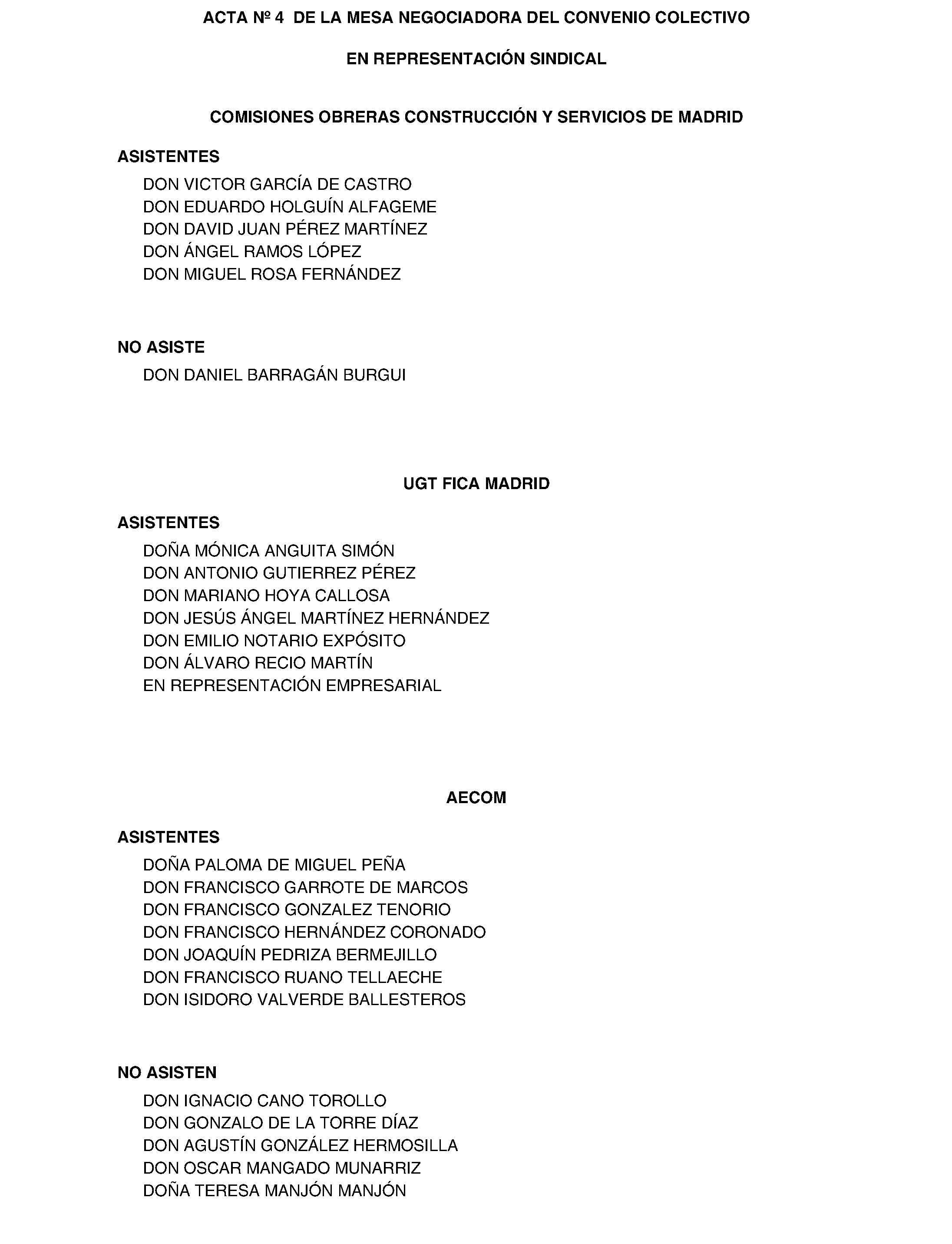 ACTA Nº 4 DE LA MESA NEGOCIADORA DEL CONVENIO COLECTIVO

EN REPRESENTACIÓN SINDICAL

COMISIONES OBRERAS CONSTRUCCIÓN Y SERVICIOS DE MADRID

ASISTENTES

DON VICTOR GARCÍA DE CASTRO
DON EDUARDO HOLGUÍN ALFAGEME
DON DAVID JUAN PÉREZ MARTÍNEZ
DON ÁNGEL RAMOS LÓPEZ
DON MIGUEL ROSA FERNÁNDEZ

NO ASISTE

DON DANIEL BARRAGÁN BURGUI

UGT FICA MADRID

ASISTENTES

DOÑA MÓNICA ANGUITA SIMÓN
DON ANTONIO GUTIERREZ PÉREZ
DON MARIANO HOYA CALLOSA
DON JESÚS ÁNGEL MARTÍNEZ HERNÁNDEZ
DON EMILIO NOTARIO EXPÓSITO
DON ÁLVARO RECIO MARTÍN
EN REPRESENTACIÓN EMPRESARIAL

AECOM

ASISTENTES

DOÑA PALOMA DE MIGUEL PEÑA
DON FRANCISCO GARROTE DE MARCOS
DON FRANCISCO GONZALEZ TENORIO
DON FRANCISCO HERNÁNDEZ CORONADO
DON JOAQUÍN PEDRIZA BERMEJILLO
DON FRANCISCO RUANO TELLAECHE
DON ISIDORO VALVERDE BALLESTEROS

NO ASISTEN

DON IGNACIO CANO TOROLLO
DON GONZALO DE LA TORRE DÍAZ
DON AGUSTÍN GONZÁLEZ HERMOSILLA
DON OSCAR MANGADO MUNARRIZ
DOÑA TERESA MANJÓN MANJÓN